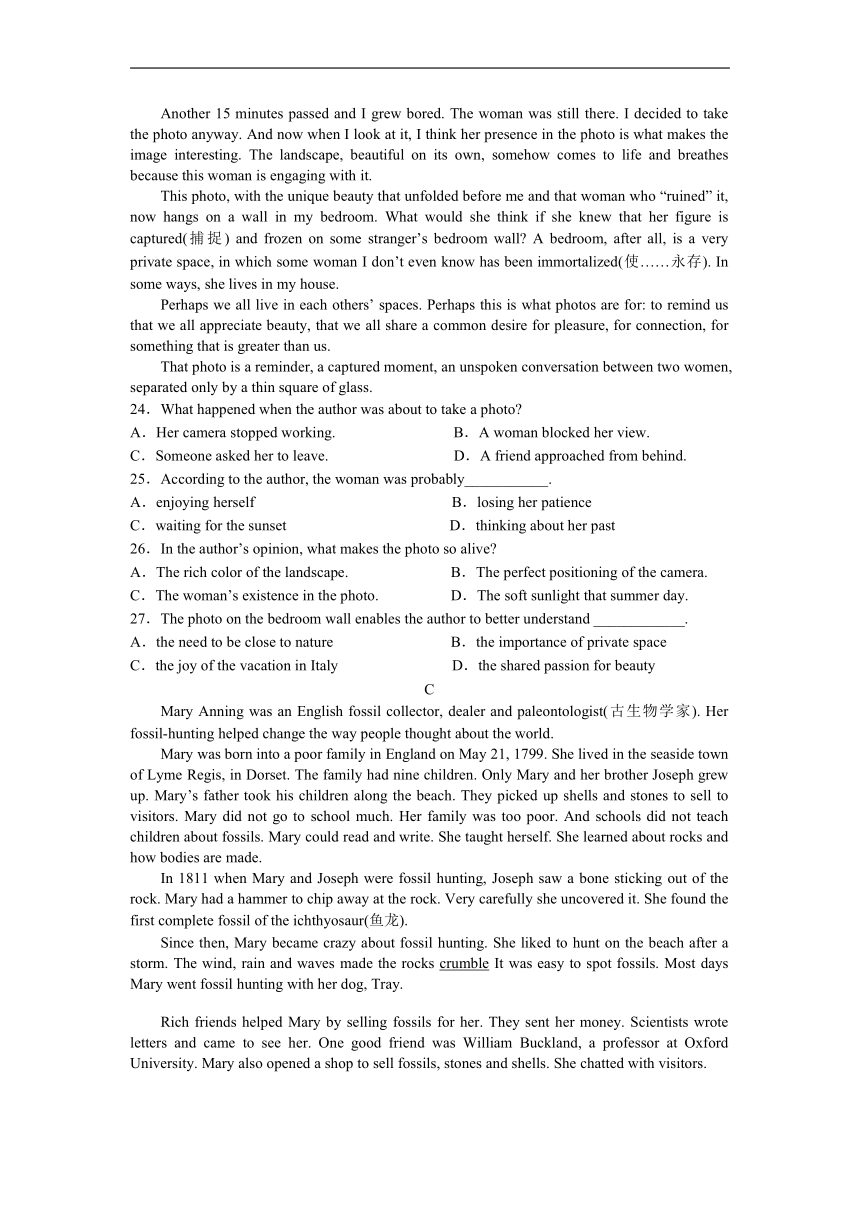 Another 15 minutes passed and I grew bored. The woman was still there. I decided to take the photo anyway. And now when I look at it, I think her presence in the photo is what makes the image interesting. The landscape, beautiful on its own, somehow comes to life and breathes because this woman is engaging with it.

This photo, with the unique beauty that unfolded before me and that woman who “ruined” it, now hangs on a wall in my bedroom. What would she think if she knew that her figure is captured(捕捉) and frozen on some stranger’s bedroom wall? A bedroom, after all, is a very private space, in which some woman I don’t even know has been immortalized(使……永存). In some ways, she lives in my house.

Perhaps we all live in each others’ spaces. Perhaps this is what photos are for: to remind us that we all appreciate beauty, that we all share a common desire for pleasure, for connection, for something that is greater than us.

That photo is a reminder, a captured moment, an unspoken conversation between two women, separated only by a thin square of glass.

24．What happened when the author was about to take a photo?

A．Her camera stopped working.
B．A woman blocked her view.
C．Someone asked her to leave.
D．A friend approached from behind.

25．According to the author, the woman was probably___________.

A．enjoying herself
B．losing her patience
C．waiting for the sunset
D．thinking about her past

26．In the author’s opinion, what makes the photo so alive?

A．The rich color of the landscape.
B．The perfect positioning of the camera.
C．The woman’s existence in the photo.
D．The soft sunlight that summer day.

27．The photo on the bedroom wall enables the author to better understand ____________.

A．the need to be close to nature
B．the importance of private space
C．the joy of the vacation in Italy
D．the shared passion for beauty

C

Mary Anning was an English fossil collector, dealer and paleontologist(古生物学家). Her fossil-hunting helped change the way people thought about the world.

Mary was born into a poor family in England on May 21, 1799. She lived in the seaside town of Lyme Regis, in Dorset. The family had nine children. Only Mary and her brother Joseph grew up. Mary’s father took his children along the beach. They picked up shells and stones to sell to visitors. Mary did not go to school much. Her family was too poor. And schools did not teach children about fossils. Mary could read and write. She taught herself. She learned about rocks and how bodies are made.

In 1811 when Mary and Joseph were fossil hunting, Joseph saw a bone sticking out of the rock. Mary had a hammer to chip away at the rock. Very carefully she uncovered it. She found the first complete fossil of the ichthyosaur(鱼龙).

Since then, Mary became crazy about fossil hunting. She liked to hunt on the beach after a storm. The wind, rain and waves made the rocks crumble It was easy to spot fossils. Most days Mary went fossil hunting with her dog, Tray.

Rich friends helped Mary by selling fossils for her. They sent her money. Scientists wrote letters and came to see her. One good friend was William Buckland, a professor at Oxford University. Mary also opened a shop to sell fossils, stones and shells. She chatted with visitors.